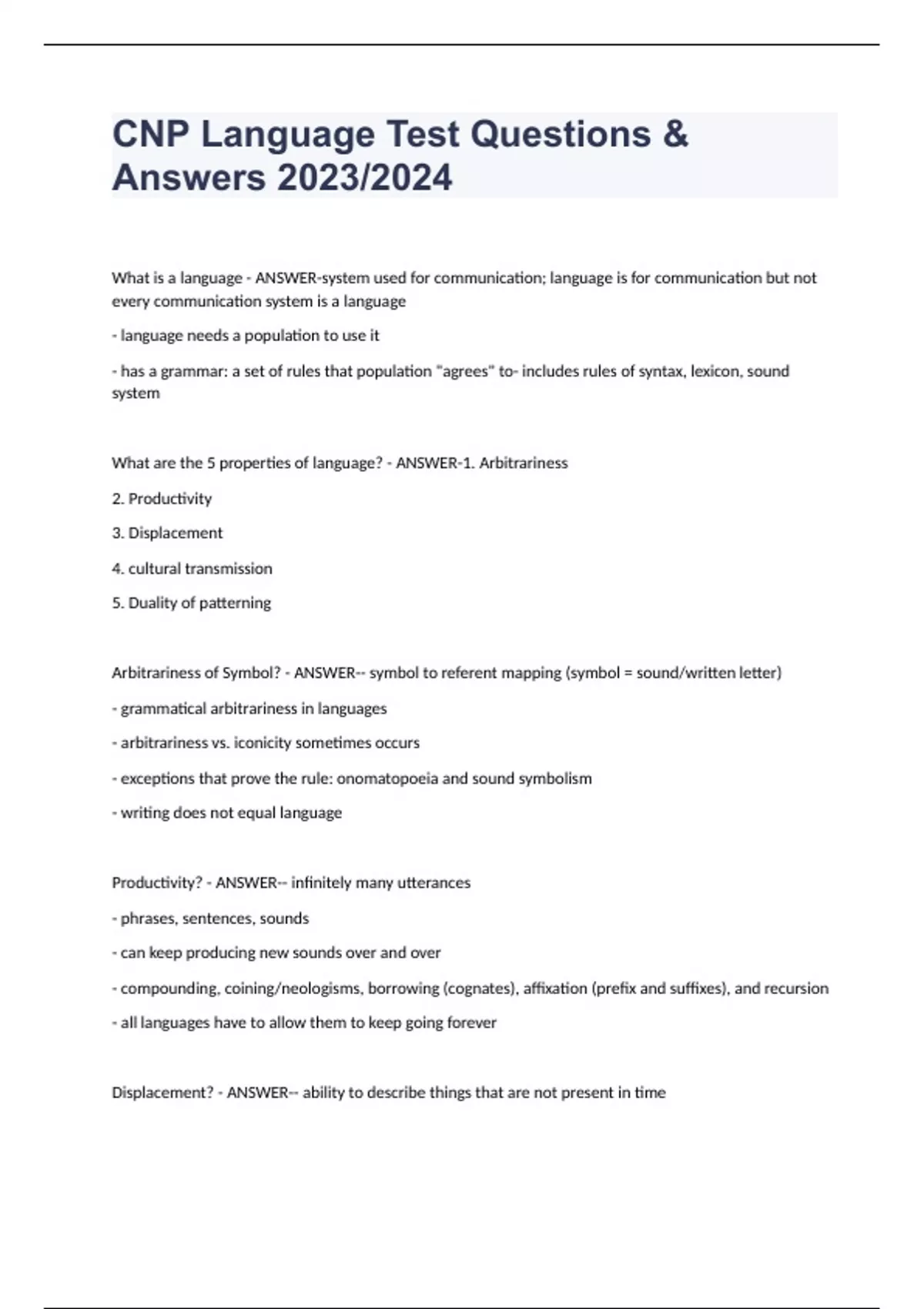 CNP Language Test Questions & Answers 2023/2024

What is a language - ANSWER-system used for communication; language is for communication but not every communication system is a language

- language needs a population to use it

- has a grammar: a set of rules that population "agrees" to- includes rules of syntax, lexicon, sound system

What are the 5 properties of language? - ANSWER-1. Arbitrariness

2. Productivity

3. Displacement

4. cultural transmission

5. Duality of patterning

Arbitrariness of Symbol? - ANSWER-- symbol to referent mapping (symbol = sound/written letter)

- grammatical arbitrariness in languages

- arbitrariness vs. iconicity sometimes occurs

- exceptions that prove the rule: onomatopoeia and sound symbolism

- writing does not equal language

Productivity? - ANSWER-- infinitely many utterances

- phrases, sentences, sounds

- can keep producing new sounds over and over

- compounding, coining/neologisms, borrowing (cognates), affixation (prefix and suffixes), and recursion

- all languages have to allow them to keep going forever

Displacement? - ANSWER-- ability to describe things that are not present in time